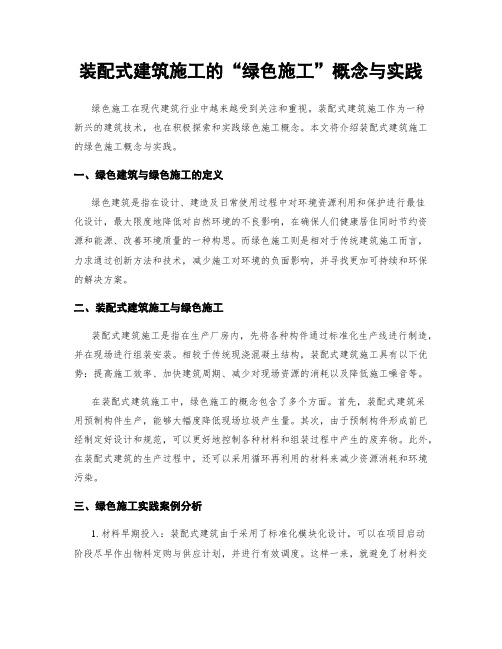 装配式建筑施工的“绿色施工”概念与实践

绿色施工在现代建筑行业中越来越受到关注和重视。装配式建筑施工作为一种新兴的建筑技术，也在积极探索和实践绿色施工概念。本文将介绍装配式建筑施工的绿色施工概念与实践。

一、绿色建筑与绿色施工的定义

绿色建筑是指在设计、建造及日常使用过程中对环境资源利用和保护进行最佳化设计，最大限度地降低对自然环境的不良影响，在确保人们健康居住同时节约资源和能源、改善环境质量的一种构思。而绿色施工则是相对于传统建筑施工而言，力求通过创新方法和技术，减少施工对环境的负面影响，并寻找更加可持续和环保的解决方案。

二、装配式建筑施工与绿色施工

装配式建筑施工是指在生产厂房内，先将各种构件通过标准化生产线进行制造，并在现场进行组装安装。相较于传统现浇混凝土结构，装配式建筑施工具有以下优势：提高施工效率、加快建筑周期、减少对现场资源的消耗以及降低施工噪音等。

在装配式建筑施工中，绿色施工的概念包含了多个方面。首先，装配式建筑采用预制构件生产，能够大幅度降低现场垃圾产生量。其次，由于预制构件形成前已经制定好设计和规范，可以更好地控制各种材料和组装过程中产生的废弃物。此外，在装配式建筑的生产过程中，还可以采用循环再利用的材料来减少资源消耗和环境污染。

三、绿色施工实践案例分析

1. 材料早期投入：装配式建筑由于采用了标准化模块化设计，可以在项目启动阶段尽早作出物料定购与供应计划，并进行有效调度。这样一来，就避免了材料交